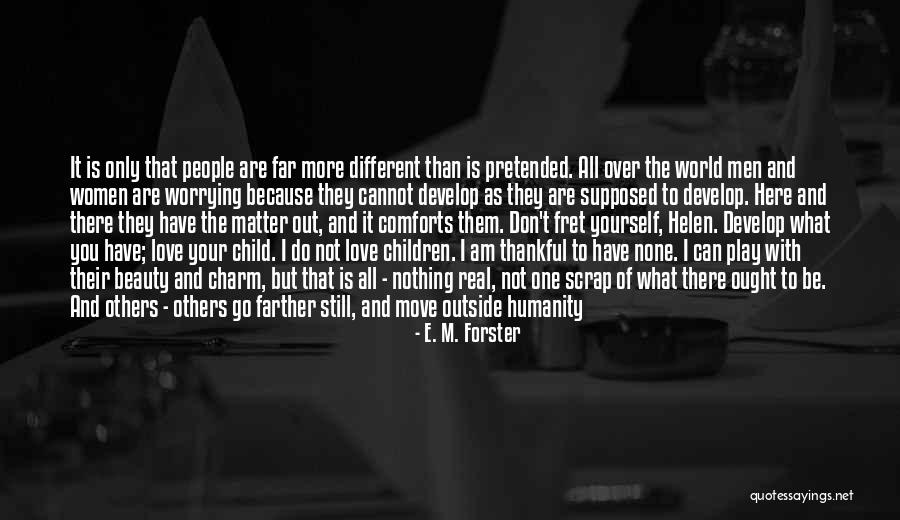 It is only that people are far more different than is pretended. All over the world men and women are worrying because they cannot develop as they are supposed to develop. Here and there they have the matter out, and it comforts them. Don't fret yourself, Helen. Develop what you have; love your child. I do not love children. I am thankful to have none. I can play with their beauty and charm, but that is all - nothing real, not one scrap of what there ought to be. And others - others go farther still, and move outside humanity

- E. M. Forster

quotessayings.net